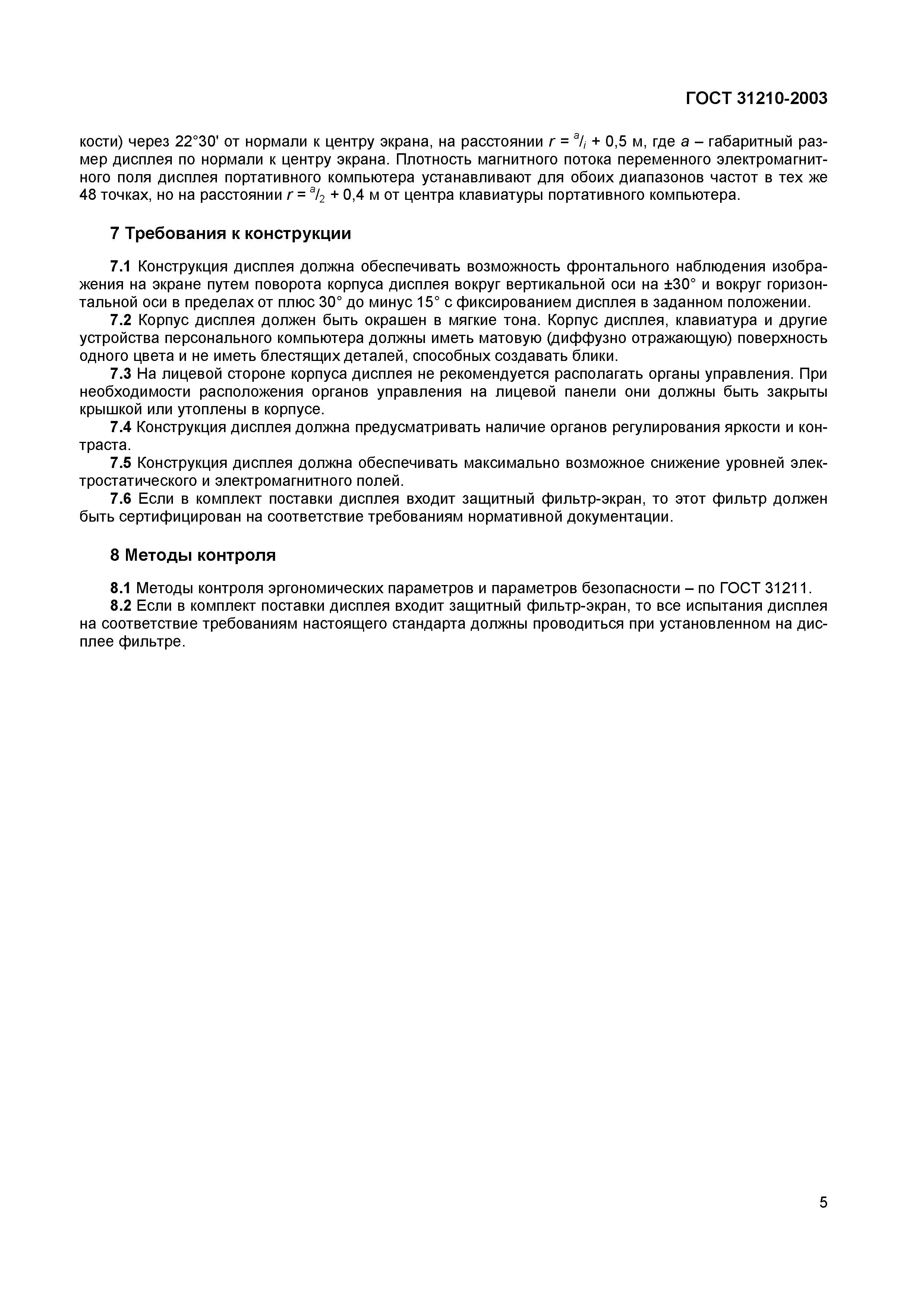 ГОСТ 31210-2003

кости) через 22°30' от нормали к центру экрана, на расстоянии $r = {}^{a}/_{i} + 0,5$ м, где $a$ – габаритный размер дисплея по нормали к центру экрана. Плотность магнитного потока переменного электромагнитного поля дисплея портативного компьютера устанавливают для обоих диапазонов частот в тех же 48 точках, но на расстоянии $r = {}^{a}/_{2} + 0,4$ м от центра клавиатуры портативного компьютера.

7 Требования к конструкции

7.1 Конструкция дисплея должна обеспечивать возможность фронтального наблюдения изображения на экране путем поворота корпуса дисплея вокруг вертикальной оси на ±30° и вокруг горизонтальной оси в пределах от плюс 30° до минус 15° с фиксированием дисплея в заданном положении.

7.2 Корпус дисплея должен быть окрашен в мягкие тона. Корпус дисплея, клавиатура и другие устройства персонального компьютера должны иметь матовую (диффузно отражающую) поверхность одного цвета и не иметь блестящих деталей, способных создавать блики.

7.3 На лицевой стороне корпуса дисплея не рекомендуется располагать органы управления. При необходимости расположения органов управления на лицевой панели они должны быть закрыты крышкой или утоплены в корпусе.

7.4 Конструкция дисплея должна предусматривать наличие органов регулирования яркости и контраста.

7.5 Конструкция дисплея должна обеспечивать максимально возможное снижение уровней электростатического и электромагнитного полей.

7.6 Если в комплект поставки дисплея входит защитный фильтр-экран, то этот фильтр должен быть сертифицирован на соответствие требованиям нормативной документации.

8 Методы контроля

8.1 Методы контроля эргономических параметров и параметров безопасности – по ГОСТ 31211.

8.2 Если в комплект поставки дисплея входит защитный фильтр-экран, то все испытания дисплея на соответствие требованиям настоящего стандарта должны проводиться при установленном на дисплее фильтре.

5